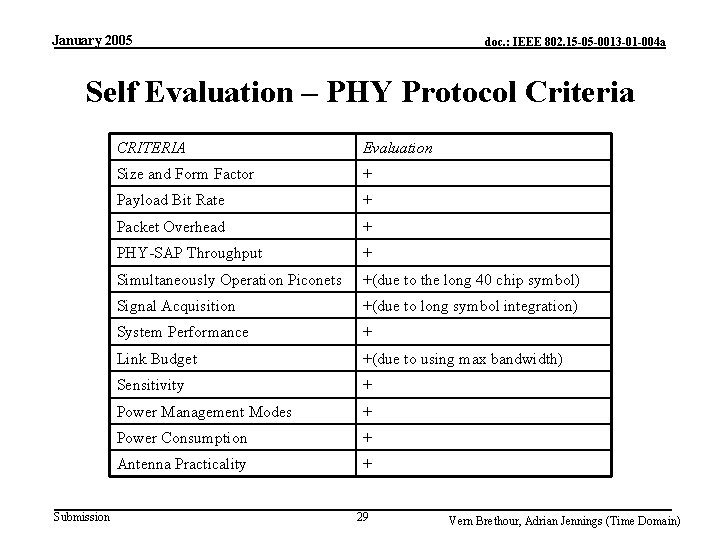 January 2005

doc.: IEEE 802.15-05-0013-01-004a

Self Evaluation – PHY Protocol Criteria

| CRITERIA | Evaluation |
|---|---|
| Size and Form Factor | + |
| Payload Bit Rate | + |
| Packet Overhead | + |
| PHY-SAP Throughput | + |
| Simultaneously Operation Piconets | +(due to the long 40 chip symbol) |
| Signal Acquisition | +(due to long symbol integration) |
| System Performance | + |
| Link Budget | +(due to using max bandwidth) |
| Sensitivity | + |
| Power Management Modes | + |
| Power Consumption | + |
| Antenna Practicality | + |

Submission

29

Vern Brethour, Adrian Jennings (Time Domain)